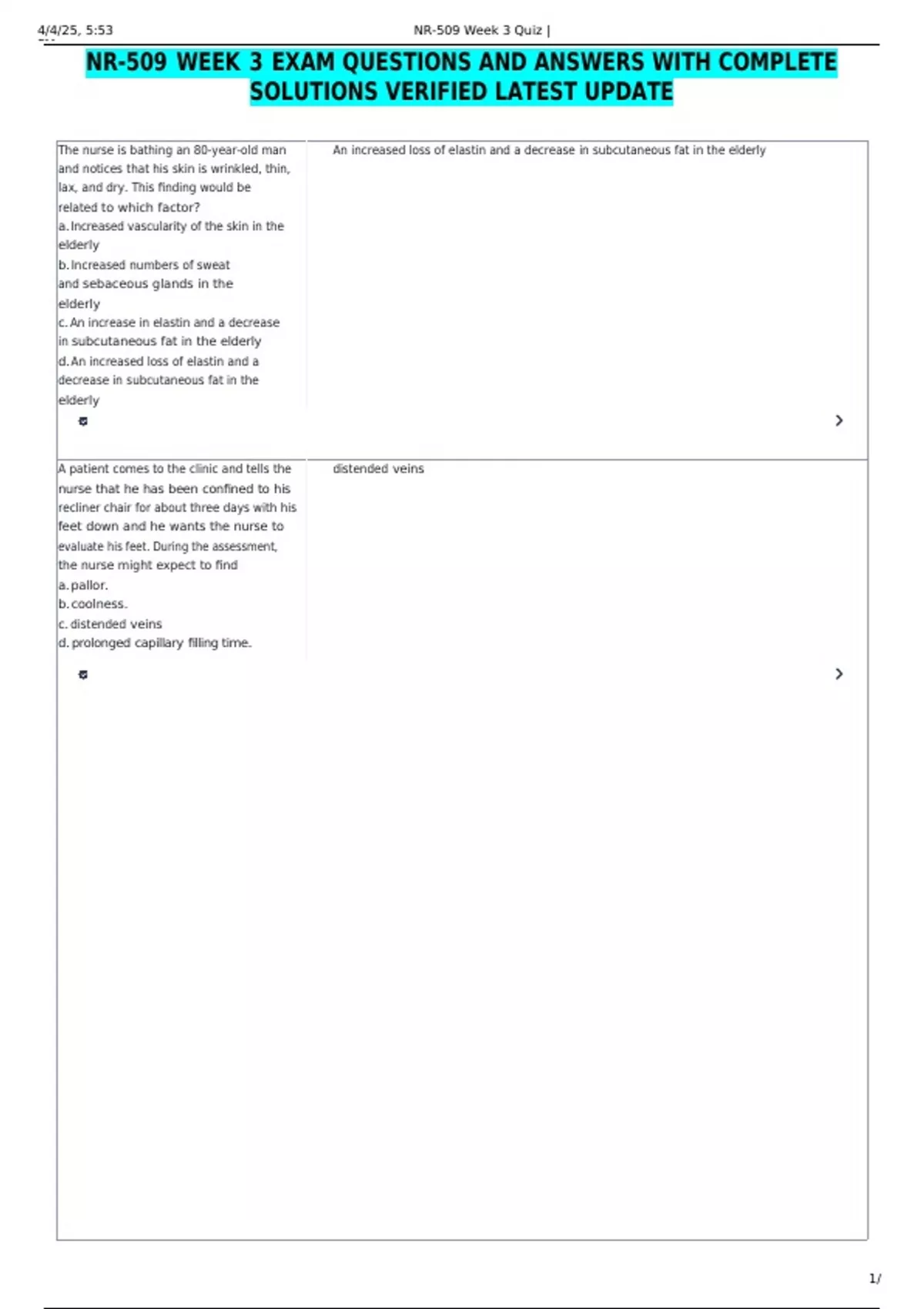 4/4/25, 5:53

NR-509 Week 3 Quiz |

NR-509 WEEK 3 EXAM QUESTIONS AND ANSWERS WITH COMPLETE SOLUTIONS VERIFIED LATEST UPDATE

The nurse is bathing an 80-year-old man and notices that his skin is wrinkled, thin, lax, and dry. This finding would be related to which factor?
a. Increased vascularity of the skin in the elderly
b. Increased numbers of sweat and sebaceous glands in the elderly
c. An increase in elastin and a decrease in subcutaneous fat in the elderly
d. An increased loss of elastin and a decrease in subcutaneous fat in the elderly

An increased loss of elastin and a decrease in subcutaneous fat in the elderly

A patient comes to the clinic and tells the nurse that he has been confined to his recliner chair for about three days with his feet down and he wants the nurse to evaluate his feet. During the assessment, the nurse might expect to find
a. pallor.
b. coolness.
c. distended veins
d. prolonged capillary filling time.

distended veins

1/